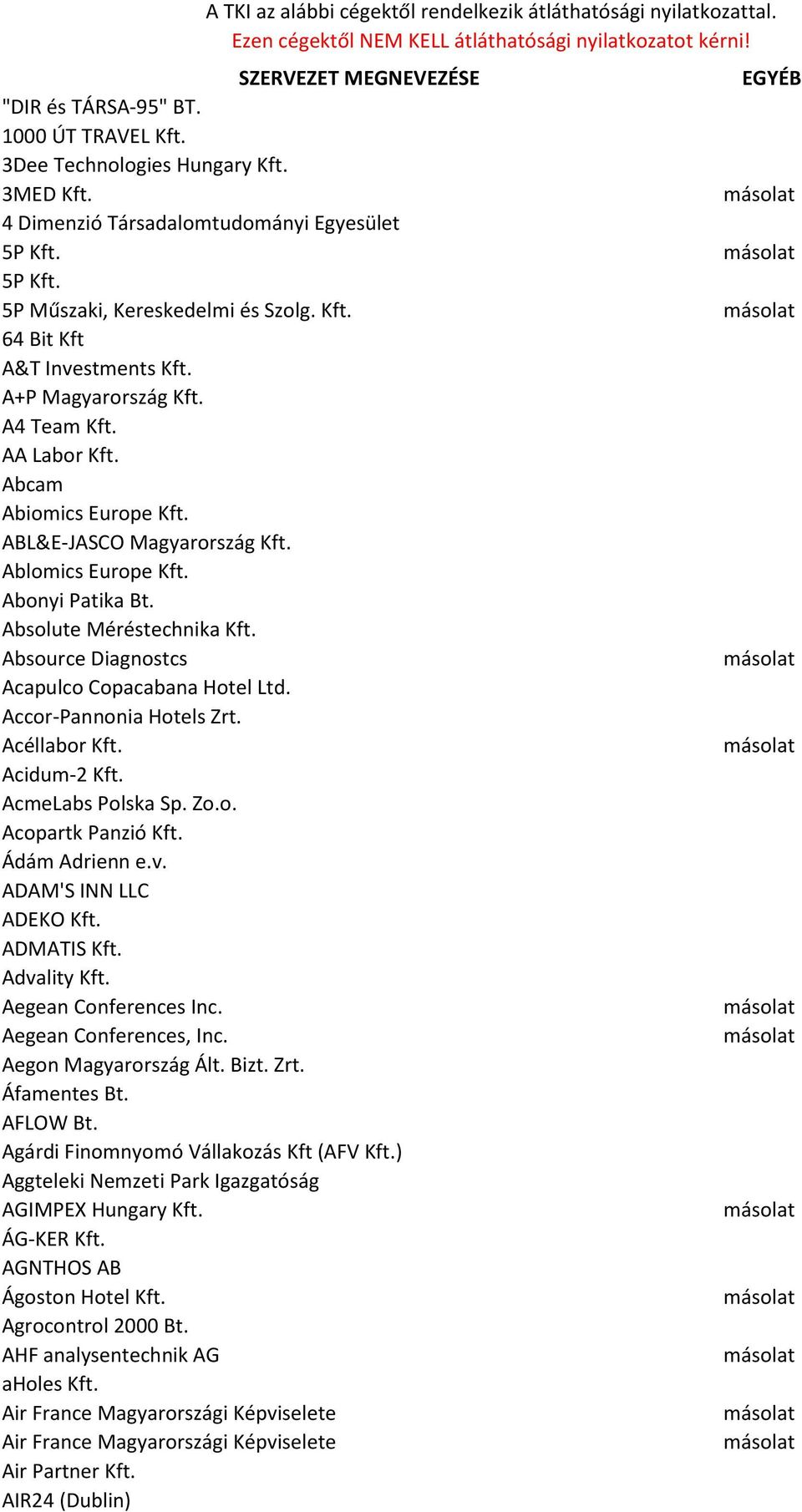 A TKI az alábbi cégektől rendelkezik átláthatósági nyilatkozattal.
Ezen cégektől NEM KELL átláthatósági nyilatkozatot kérni!

| SZERVEZET MEGNEVEZÉSE | EGYÉB |
|---|---|
| "DIR és TÁRSA-95" BT. | |
| 1000 ÚT TRAVEL Kft. | |
| 3Dee Technologies Hungary Kft. | |
| 3MED Kft. | másolat |
| 4 Dimenzió Társadalomtudományi Egyesület | |
| 5P Kft. | másolat |
| 5P Kft. | |
| 5P Műszaki, Kereskedelmi és Szolg. Kft. | másolat |
| 64 Bit Kft | |
| A&T Investments Kft. | |
| A+P Magyarország Kft. | |
| A4 Team Kft. | |
| AA Labor Kft. | |
| Abcam | |
| Abiomics Europe Kft. | |
| ABL&E-JASCO Magyarország Kft. | |
| Ablomics Europe Kft. | |
| Abonyi Patika Bt. | |
| Absolute Méréstechnika Kft. | |
| Absource Diagnostcs | másolat |
| Acapulco Copacabana Hotel Ltd. | |
| Accor-Pannonia Hotels Zrt. | |
| Acéllabor Kft. | másolat |
| Acidum-2 Kft. | |
| AcmeLabs Polska Sp. Zo.o. | |
| Acopartk Panzió Kft. | |
| Ádám Adrienn e.v. | |
| ADAM'S INN LLC | |
| ADEKO Kft. | |
| ADMATIS Kft. | |
| Advality Kft. | |
| Aegean Conferences Inc. | másolat |
| Aegean Conferences, Inc. | másolat |
| Aegon Magyarország Ált. Bizt. Zrt. | |
| Áfamentes Bt. | |
| AFLOW Bt. | |
| Agárdi Finomnyomó Vállakozás Kft (AFV Kft.) | |
| Aggteleki Nemzeti Park Igazgatóság | |
| AGIMPEX Hungary Kft. | másolat |
| ÁG-KER Kft. | |
| AGNTHOS AB | |
| Ágoston Hotel Kft. | másolat |
| Agrocontrol 2000 Bt. | |
| AHF analysentechnik AG | másolat |
| aHoles Kft. | |
| Air France Magyarországi Képviselete | másolat |
| Air France Magyarországi Képviselete | másolat |
| Air Partner Kft. | |
| AIR24 (Dublin) | |